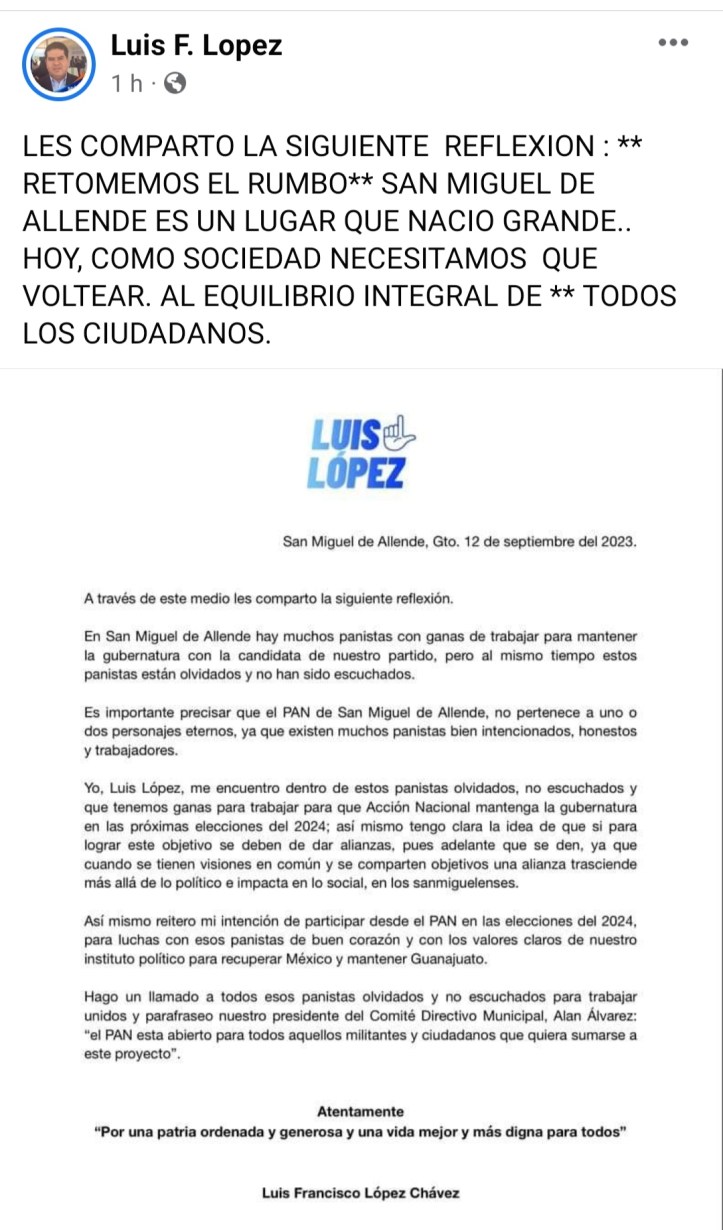 Luis F. Lopez
1 h ·

LES COMPARTO LA SIGUIENTE REFLEXION : ** RETOMEMOS EL RUMBO** SAN MIGUEL DE ALLENDE ES UN LUGAR QUE NACIO GRANDE.. HOY, COMO SOCIEDAD NECESITAMOS QUE VOLTEAR. AL EQUILIBRIO INTEGRAL DE ** TODOS LOS CIUDADANOS.

LUIS LÓPEZ

San Miguel de Allende, Gto. 12 de septiembre del 2023.

A través de este medio les comparto la siguiente reflexión.

En San Miguel de Allende hay muchos panistas con ganas de trabajar para mantener la gubernatura con la candidata de nuestro partido, pero al mismo tiempo estos panistas están olvidados y no han sido escuchados.

Es importante precisar que el PAN de San Miguel de Allende, no pertenece a uno o dos personajes eternos, ya que existen muchos panistas bien intencionados, honestos y trabajadores.

Yo, Luis López, me encuentro dentro de estos panistas olvidados, no escuchados y que tenemos ganas para trabajar para que Acción Nacional mantenga la gubernatura en las próximas elecciones del 2024; así mismo tengo clara la idea de que si para lograr este objetivo se deben de dar alianzas, pues adelante que se den, ya que cuando se tienen visiones en común y se comparten objetivos una alianza trasciende más allá de lo político e impacta en lo social, en los sanmiguelenses.

Así mismo reitero mi intención de participar desde el PAN en las elecciones del 2024, para luchas con esos panistas de buen corazón y con los valores claros de nuestro instituto político para recuperar México y mantener Guanajuato.

Hago un llamado a todos esos panistas olvidados y no escuchados para trabajar unidos y parafraseo nuestro presidente del Comité Directivo Municipal, Alan Álvarez: "el PAN esta abierto para todos aquellos militantes y ciudadanos que quiera sumarse a este proyecto".

Atentamente
"Por una patria ordenada y generosa y una vida mejor y más digna para todos"

Luis Francisco López Chávez